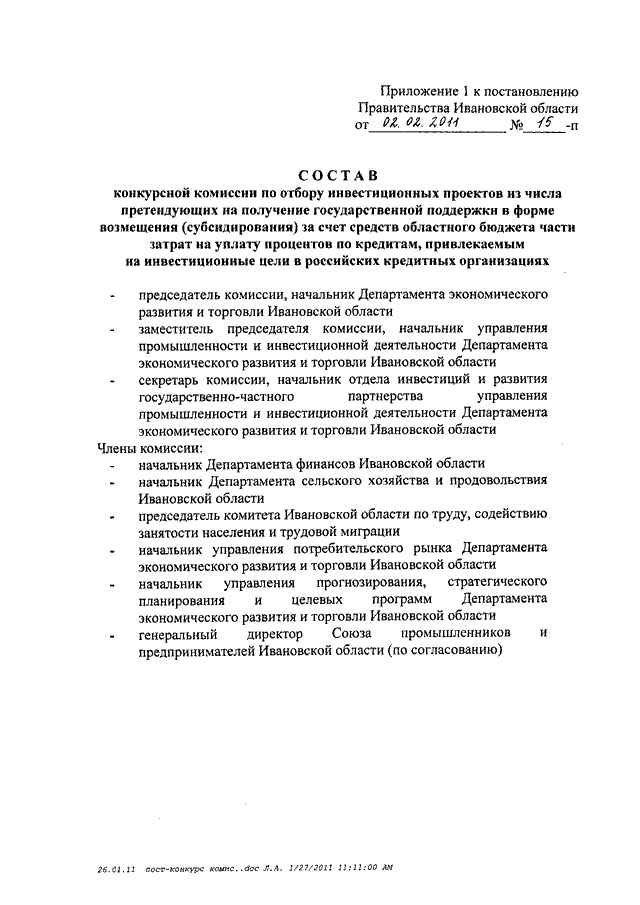 Приложение 1 к постановлению Правительства Ивановской области от 02. 02. 2011 № 15 -п

СОСТАВ
конкурсной комиссии по отбору инвестиционных проектов из числа претендующих на получение государственной поддержки в форме возмещения (субсидирования) за счет средств областного бюджета части затрат на уплату процентов по кредитам, привлекаемым на инвестиционные цели в российских кредитных организациях

- председатель комиссии, начальник Департамента экономического развития и торговли Ивановской области
- заместитель председателя комиссии, начальник управления промышленности и инвестиционной деятельности Департамента экономического развития и торговли Ивановской области
- секретарь комиссии, начальник отдела инвестиций и развития государственно-частного партнерства управления промышленности и инвестиционной деятельности Департамента экономического развития и торговли Ивановской области

Члены комиссии:
- начальник Департамента финансов Ивановской области
- начальник Департамента сельского хозяйства и продовольствия Ивановской области
- председатель комитета Ивановской области по труду, содействию занятости населения и трудовой миграции
- начальник управления потребительского рынка Департамента экономического развития и торговли Ивановской области
- начальник управления прогнозирования, стратегического планирования и целевых программ Департамента экономического развития и торговли Ивановской области
- генеральный директор Союза промышленников и предпринимателей Ивановской области (по согласованию)

26.01.11 пост-конкурс комис..doc Л.А. 1/27/2011 11:11:00 AM